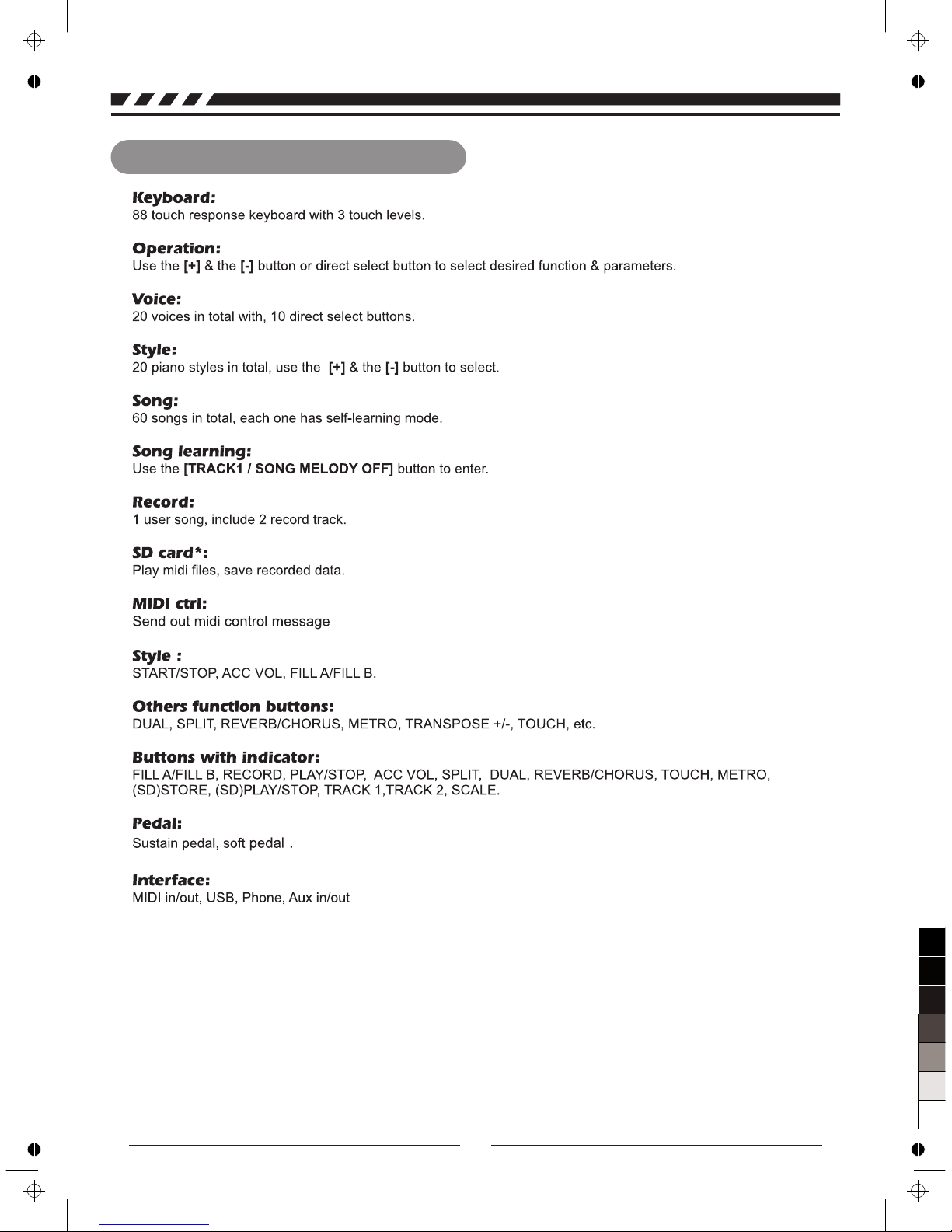 Keyboard:
88 touch response keyboard with 3 touch levels.

Operation:
Use the [+] & the [-] button or direct select button to select desired function & parameters.

Voice:
20 voices in total with, 10 direct select buttons.

Style:
20 piano styles in total, use the [+] & the [-] button to select.

Song:
60 songs in total, each one has self-learning mode.

Song learning:
Use the [TRACK1 / SONG MELODY OFF] button to enter.

Record:
1 user song, include 2 record track.

SD card*:
Play midi files, save recorded data.

MIDI ctrl:
Send out midi control message

Style :
START/STOP, ACC VOL, FILL A/FILL B.

Others function buttons:
DUAL, SPLIT, REVERB/CHORUS, METRO, TRANSPOSE +/-, TOUCH, etc.

Buttons with indicator:
FILL A/FILL B, RECORD, PLAY/STOP, ACC VOL, SPLIT, DUAL, REVERB/CHORUS, TOUCH, METRO, (SD)STORE, (SD)PLAY/STOP, TRACK 1,TRACK 2, SCALE.

Pedal:
Sustain pedal, soft pedal .

Interface:
MIDI in/out, USB, Phone, Aux in/out